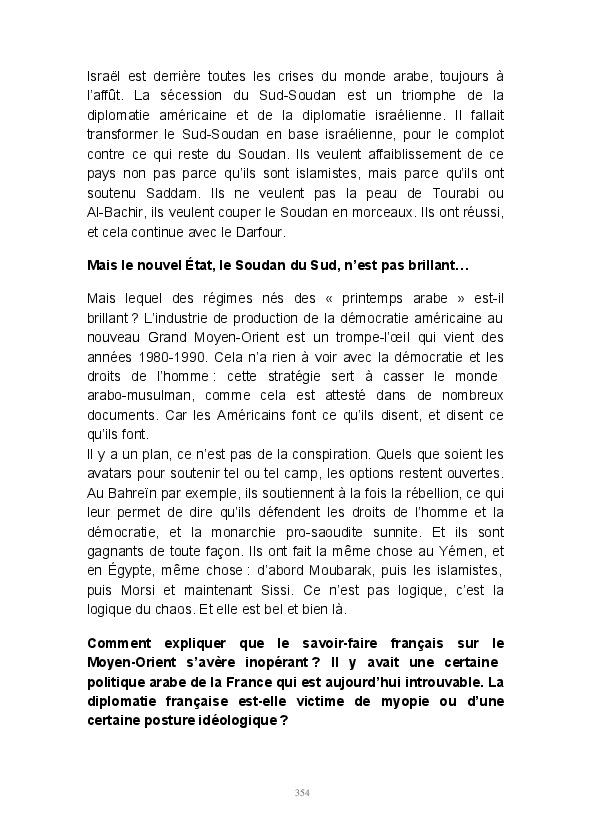 Israël est derrière toutes les crises du monde arabe, toujours à l'affût. La sécession du Sud-Soudan est un triomphe de la diplomatie américaine et de la diplomatie israélienne. Il fallait transformer le Sud-Soudan en base israélienne, pour le complot contre ce qui reste du Soudan. Ils veulent affaiblissement de ce pays non pas parce qu'ils sont islamistes, mais parce qu'ils ont soutenu Saddam. Ils ne veulent pas la peau de Tourabi ou Al-Bachir, ils veulent couper le Soudan en morceaux. Ils ont réussi, et cela continue avec le Darfour.

Mais le nouvel État, le Soudan du Sud, n'est pas brillant…

Mais lequel des régimes nés des « printemps arabe » est-il brillant ? L'industrie de production de la démocratie américaine au nouveau Grand Moyen-Orient est un trompe-l'œil qui vient des années 1980-1990. Cela n'a rien à voir avec la démocratie et les droits de l'homme : cette stratégie sert à casser le monde arabo-musulman, comme cela est attesté dans de nombreux documents. Car les Américains font ce qu'ils disent, et disent ce qu'ils font.
Il y a un plan, ce n'est pas de la conspiration. Quels que soient les avatars pour soutenir tel ou tel camp, les options restent ouvertes. Au Bahreïn par exemple, ils soutiennent à la fois la rébellion, ce qui leur permet de dire qu'ils défendent les droits de l'homme et la démocratie, et la monarchie pro-saoudite sunnite. Et ils sont gagnants de toute façon. Ils ont fait la même chose au Yémen, et en Égypte, même chose : d'abord Moubarak, puis les islamistes, puis Morsi et maintenant Sissi. Ce n'est pas logique, c'est la logique du chaos. Et elle est bel et bien là.

Comment expliquer que le savoir-faire français sur le Moyen-Orient s'avère inopérant ? Il y avait une certaine politique arabe de la France qui est aujourd'hui introuvable. La diplomatie française est-elle victime de myopie ou d'une certaine posture idéologique ?

354